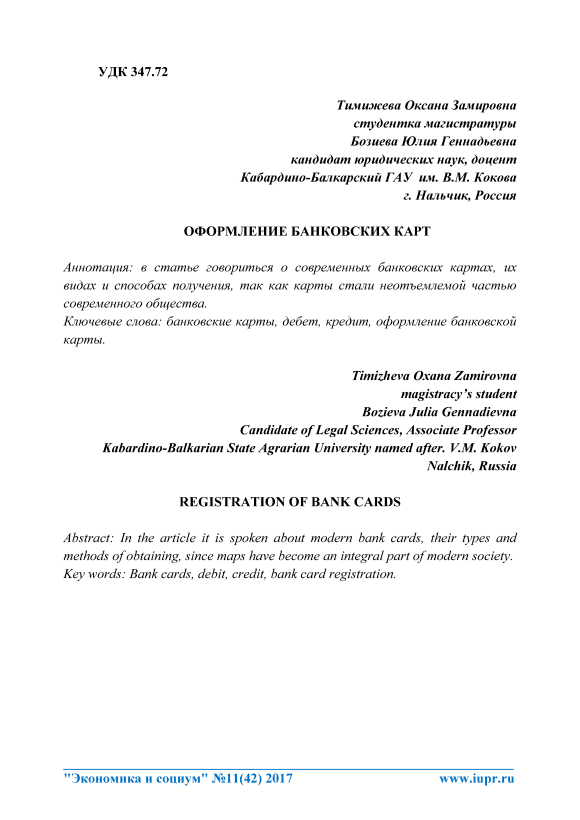 УДК 347.72

Тимижева Оксана Замировна
студентка магистратуры
Бозиева Юлия Геннадьевна
кандидат юридических наук, доцент
Кабардино-Балкарский ГАУ им. В.М. Кокова
г. Нальчик, Россия

ОФОРМЛЕНИЕ БАНКОВСКИХ КАРТ

Аннотация: в статье говориться о современных банковских картах, их видах и способах получения, так как карты стали неотъемлемой частью современного общества.
Ключевые слова: банковские карты, дебет, кредит, оформление банковской карты.

Timizheva Oxana Zamirovna
magistracy's student
Bozieva Julia Gennadievna
Candidate of Legal Sciences, Associate Professor
Kabardino-Balkarian State Agrarian University named after. V.M. Kokov
Nalchik, Russia

REGISTRATION OF BANK CARDS

Abstract: In the article it is spoken about modern bank cards, their types and methods of obtaining, since maps have become an integral part of modern society.
Key words: Bank cards, debit, credit, bank card registration.

"Экономика и социум" №11(42) 2017 www.iupr.ru